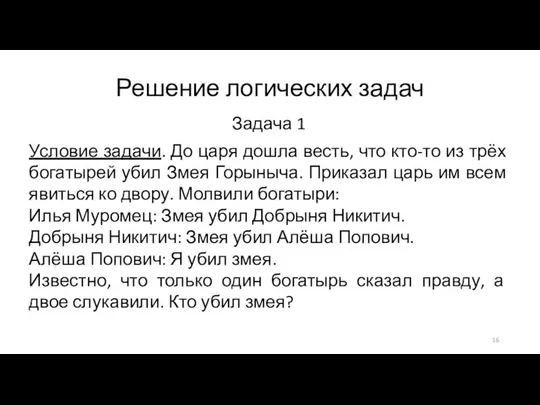 Решение логических задач

Задача 1

Условие задачи. До царя дошла весть, что кто-то из трёх богатырей убил Змея Горыныча. Приказал царь им всем явиться ко двору. Молвили богатыри:
Илья Муромец: Змея убил Добрыня Никитич.
Добрыня Никитич: Змея убил Алёша Попович.
Алёша Попович: Я убил змея.
Известно, что только один богатырь сказал правду, а двое слукавили. Кто убил змея?

16